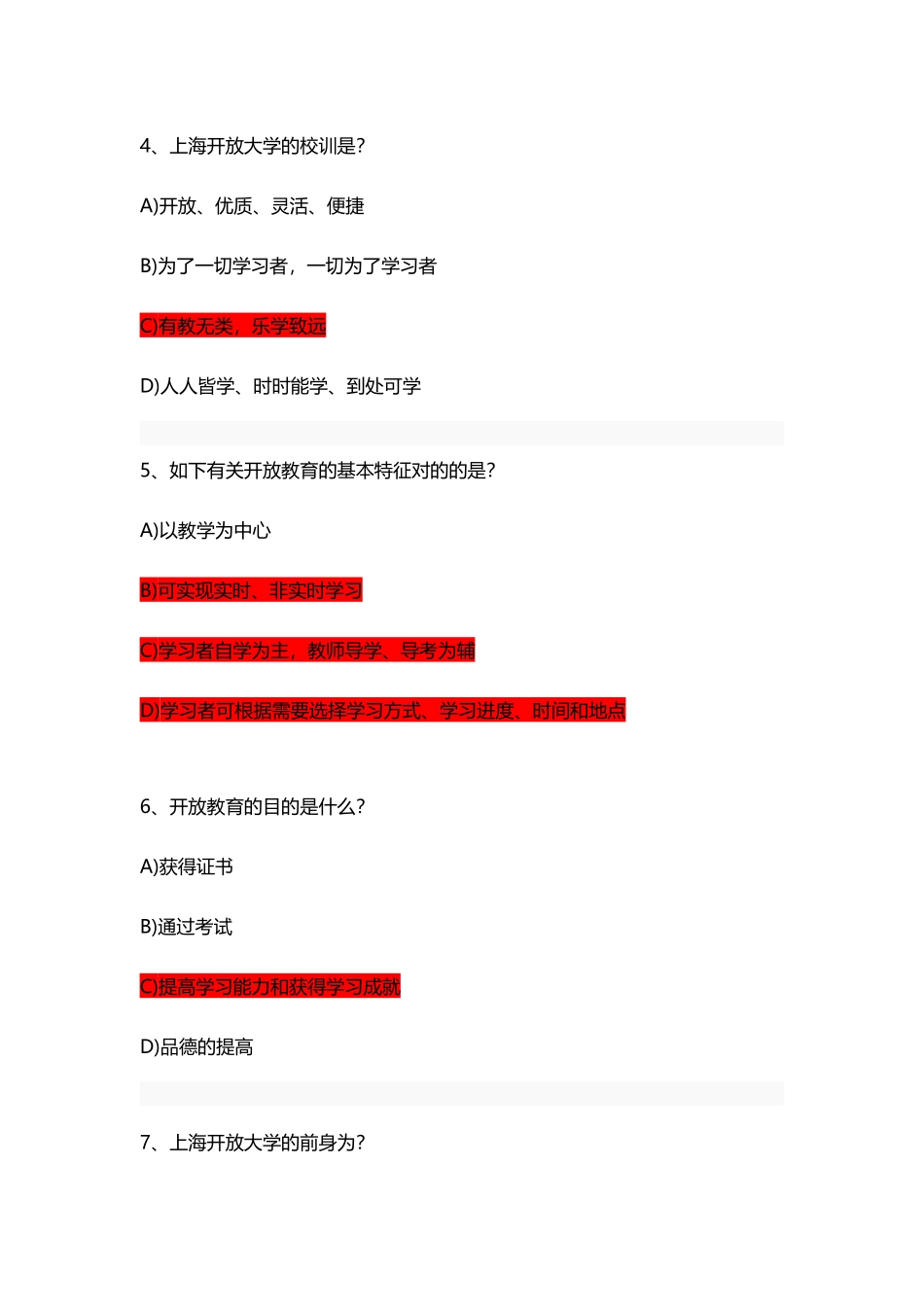 4、上海开放大学的校训是?

A)开放、优质、灵活、便捷

B)为了一切学习者，一切为了学习者

C)有教无类，乐学致远

D)人人皆学、时时能学、到处可学

5、如下有关开放教育的基本特征对的的是?

A)以教学为中心

B)可实现实时、非实时学习

C)学习者自学为主，教师导学、导考为辅

D)学习者可根据需要选择学习方式、学习进度、时间和地点

6、开放教育的目的是什么?

A)获得证书

B)通过考试

C)提高学习能力和获得学习成就

D)品德的提高

7、上海开放大学的前身为?